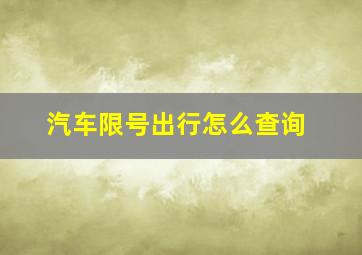 汽车限号出行怎么查询